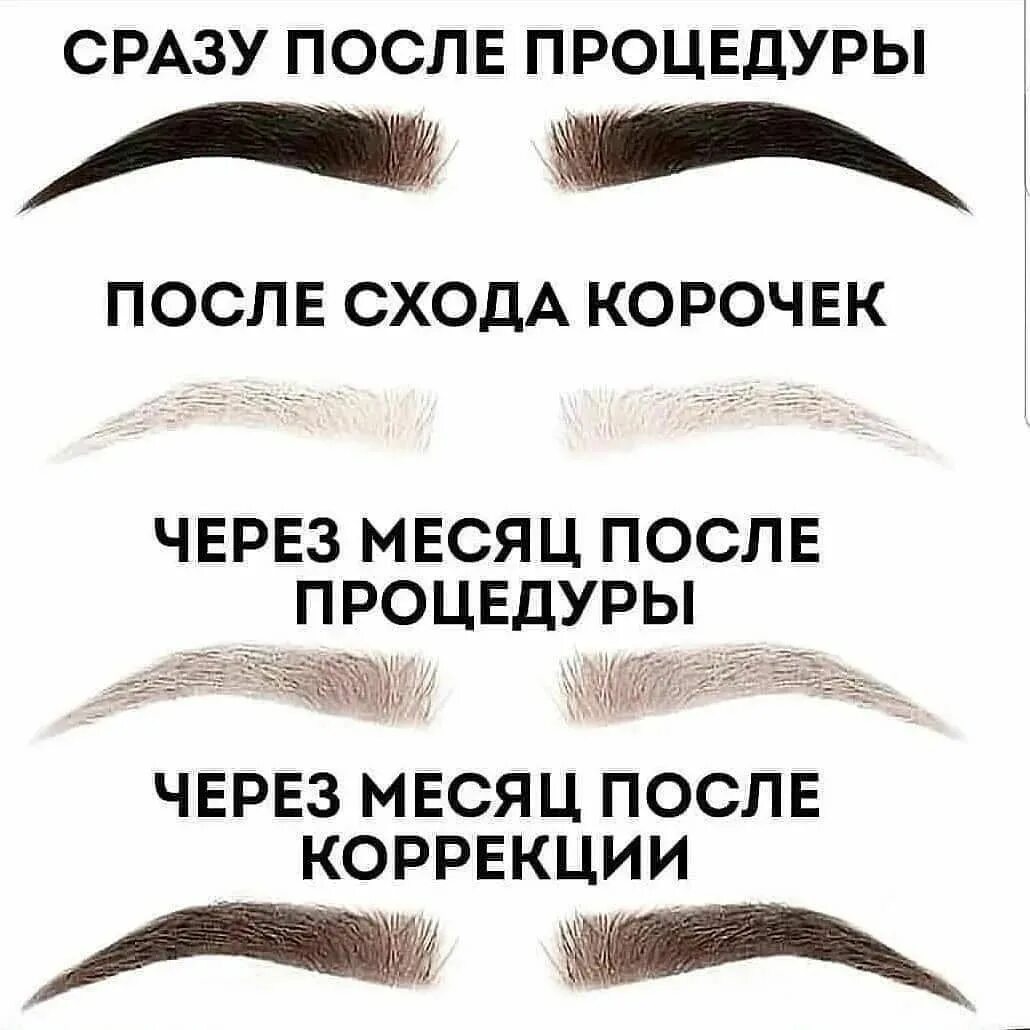 СРАЗУ ПОСЛЕ ПРОЦЕДУРЫ

ПОСЛЕ СХОДА КОРОЧЕК

ЧЕРЕЗ МЕСЯЦ ПОСЛЕ ПРОЦЕДУРЫ

ЧЕРЕЗ МЕСЯЦ ПОСЛЕ КОРРЕКЦИИ